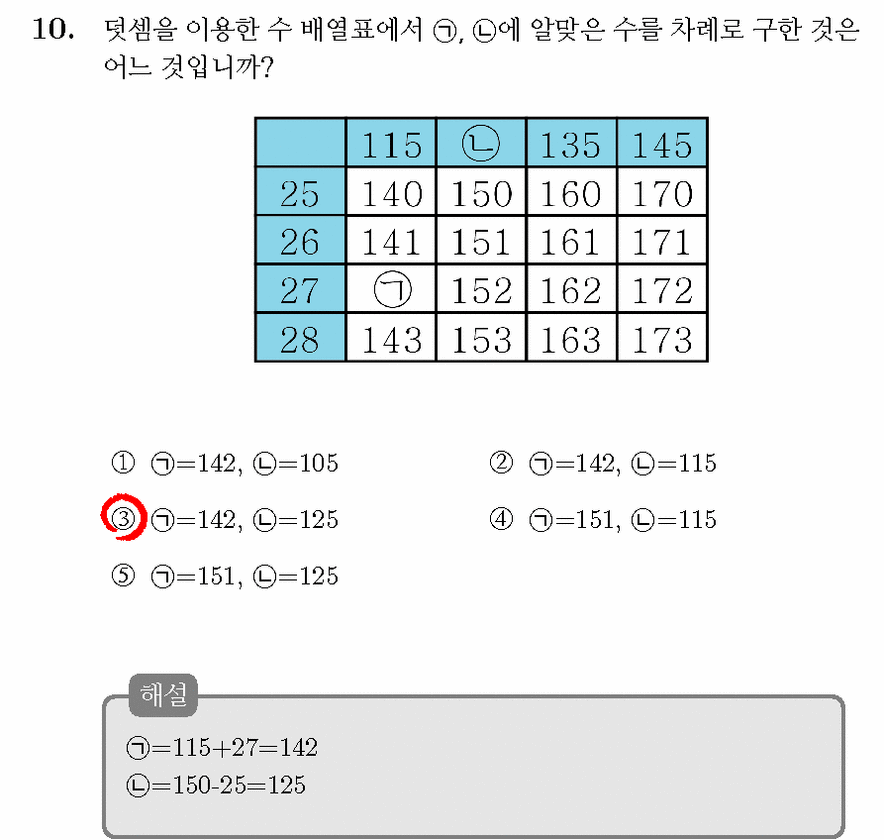 10. 덧셈을 이용한 수 배열표에서 ㉠, ㉡에 알맞은 수를 차례로 구한 것은 어느 것입니까?

| | 115 | ㉡ | 135 | 145 |
|---|---|---|---|---|
| 25 | 140 | 150 | 160 | 170 |
| 26 | 141 | 151 | 161 | 171 |
| 27 | ㉠ | 152 | 162 | 172 |
| 28 | 143 | 153 | 163 | 173 |

① ㉠=142, ㉡=105
② ㉠=142, ㉡=115
③ ㉠=142, ㉡=125
④ ㉠=151, ㉡=115
⑤ ㉠=151, ㉡=125

해설
㉠=115+27=142
㉡=150-25=125